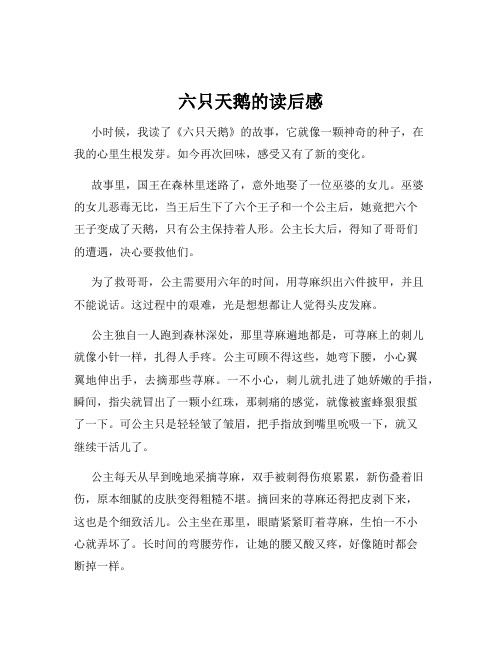 六只天鹅的读后感

小时候，我读了《六只天鹅》的故事，它就像一颗神奇的种子，在我的心里生根发芽。如今再次回味，感受又有了新的变化。

故事里，国王在森林里迷路了，意外地娶了一位巫婆的女儿。巫婆的女儿恶毒无比，当王后生下了六个王子和一个公主后，她竟把六个王子变成了天鹅，只有公主保持着人形。公主长大后，得知了哥哥们的遭遇，决心要救他们。

为了救哥哥，公主需要用六年的时间，用荨麻织出六件披甲，并且不能说话。这过程中的艰难，光是想想都让人觉得头皮发麻。

公主独自一人跑到森林深处，那里荨麻遍地都是，可荨麻上的刺儿就像小针一样，扎得人手疼。公主可顾不得这些，她弯下腰，小心翼翼地伸出手，去摘那些荨麻。一不小心，刺儿就扎进了她娇嫩的手指，瞬间，指尖就冒出了一颗小红珠，那刺痛的感觉，就像被蜜蜂狠狠蜇了一下。可公主只是轻轻皱了皱眉，把手指放到嘴里吮吸一下，就又继续干活儿了。

公主每天从早到晚地采摘荨麻，双手被刺得伤痕累累，新伤叠着旧伤，原本细腻的皮肤变得粗糙不堪。摘回来的荨麻还得把皮剥下来，这也是个细致活儿。公主坐在那里，眼睛紧紧盯着荨麻，生怕一不小心就弄坏了。长时间的弯腰劳作，让她的腰又酸又疼，好像随时都会断掉一样。